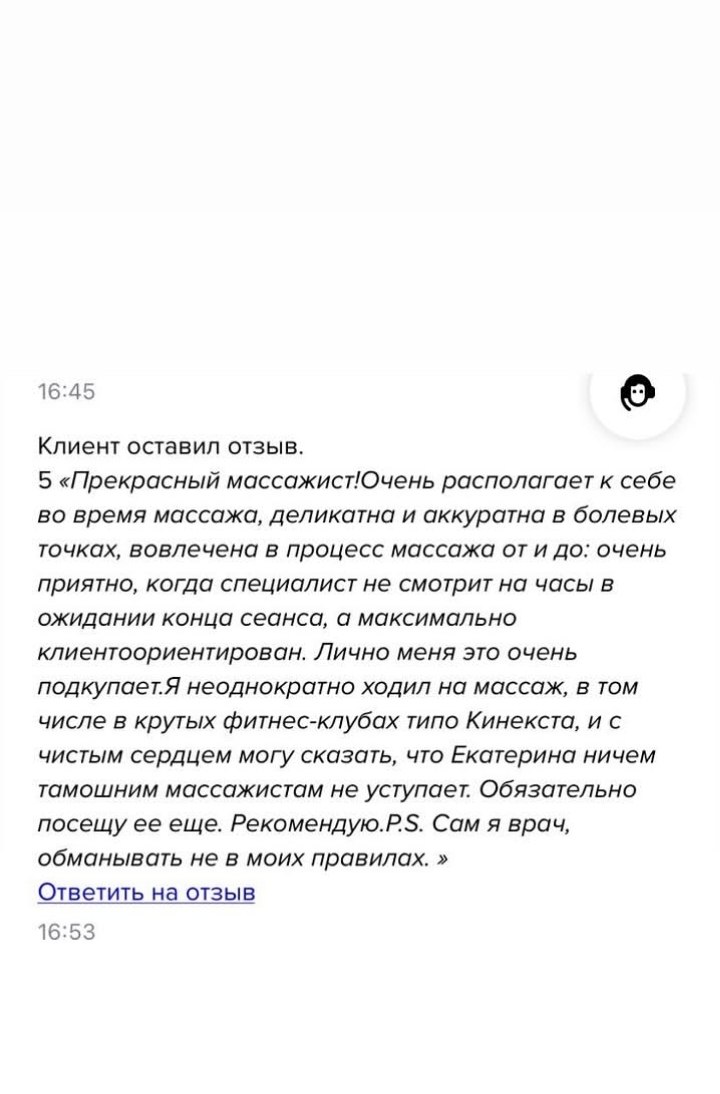 16:45

Клиент оставил отзыв.
5 «Прекрасный массажист!Очень располагает к себе во время массажа, деликатна и аккуратна в болевых точках, вовлечена в процесс массажа от и до: очень приятно, когда специалист не смотрит на часы в ожидании конца сеанса, а максимально клиентоориентирован. Лично меня это очень подкупает.Я неоднократно ходил на массаж, в том числе в крутых фитнес-клубах типо Кинекста, и с чистым сердцем могу сказать, что Екатерина ничем тамошним массажистам не уступает. Обязательно посещу ее еще. Рекомендую.P.S. Сам я врач, обманывать не в моих правилах. »
Ответить на отзыв

16:53